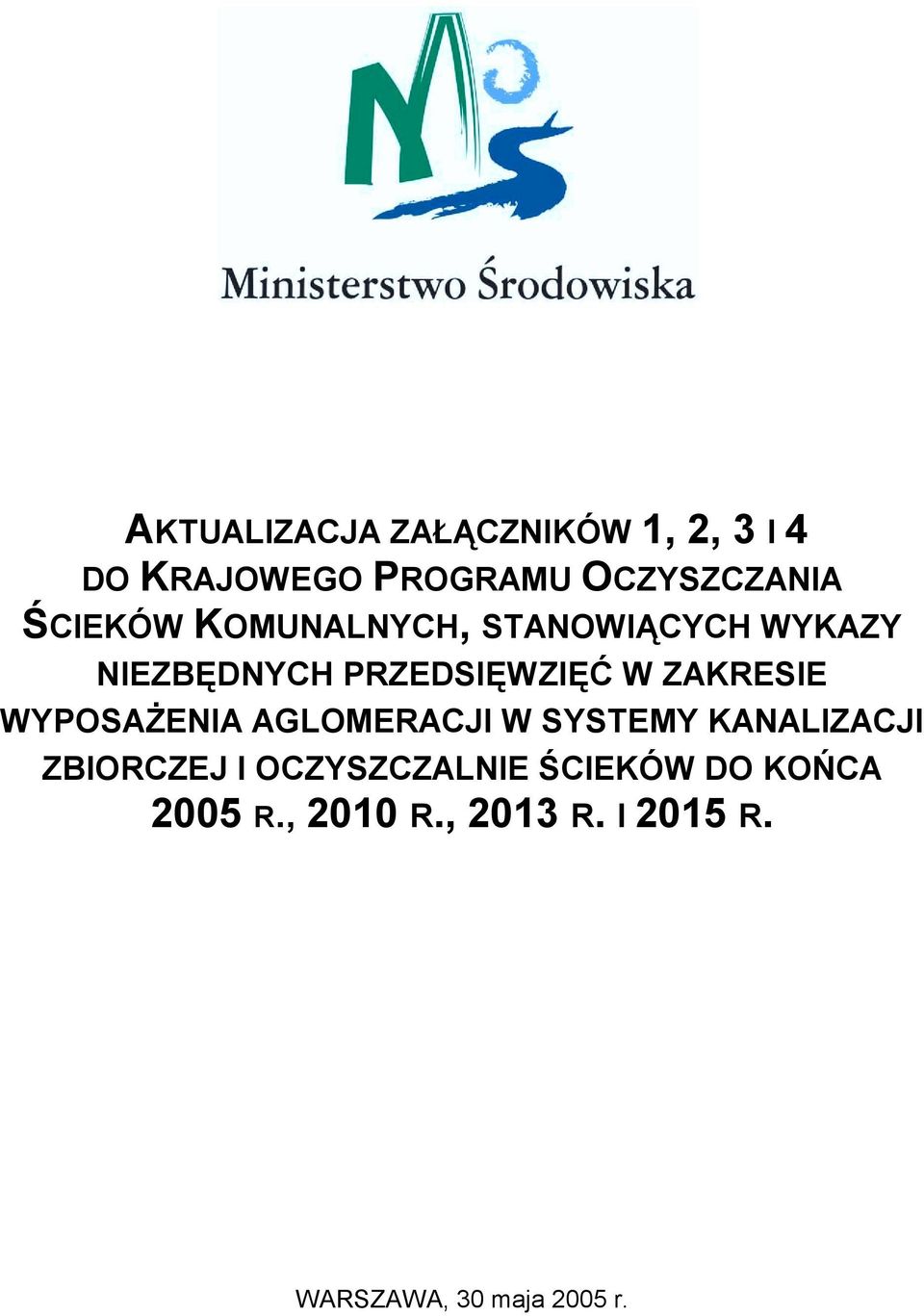 Ministerstwo Środowiska

AKTUALIZACJA ZAŁĄCZNIKÓW 1, 2, 3 I 4 DO KRAJOWEGO PROGRAMU OCZYSZCZANIA ŚCIEKÓW KOMUNALNYCH, STANOWIĄCYCH WYKAZY NIEZBĘDNYCH PRZEDSIĘWZIĘĆ W ZAKRESIE WYPOSAŻENIA AGLOMERACJI W SYSTEMY KANALIZACJI ZBIORCZEJ I OCZYSZCZALNIE ŚCIEKÓW DO KOŃCA 2005 R., 2010 R., 2013 R. I 2015 R.

WARSZAWA, 30 maja 2005 r.